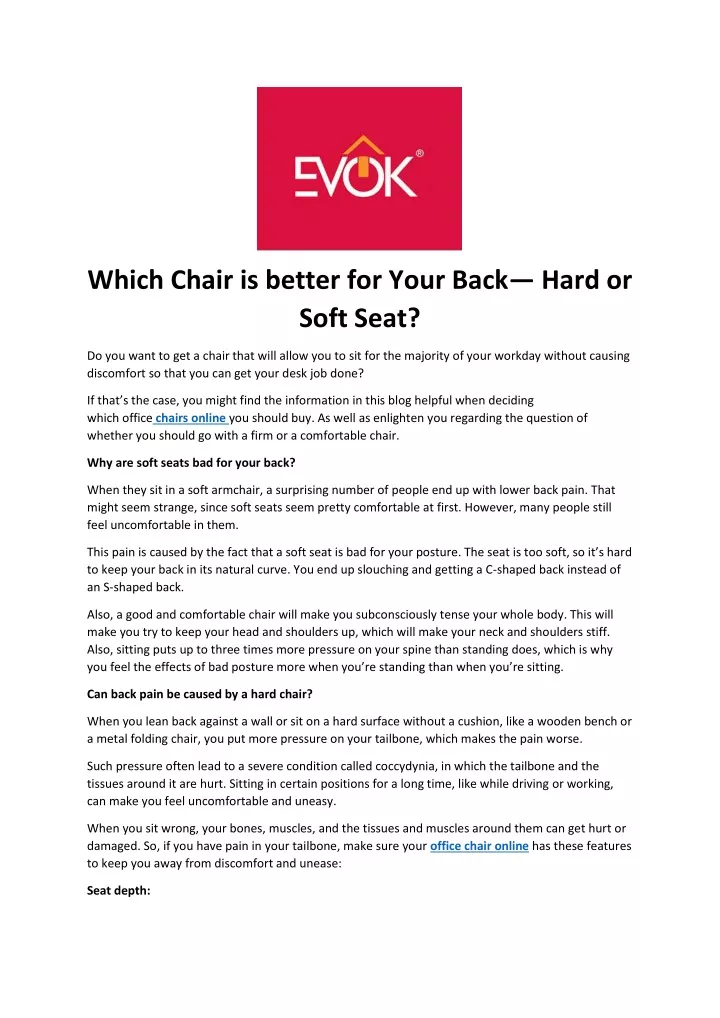 EVOK®

Which Chair is better for Your Back— Hard or Soft Seat?

Do you want to get a chair that will allow you to sit for the majority of your workday without causing discomfort so that you can get your desk job done?

If that's the case, you might find the information in this blog helpful when deciding which office chairs online you should buy. As well as enlighten you regarding the question of whether you should go with a firm or a comfortable chair.

Why are soft seats bad for your back?

When they sit in a soft armchair, a surprising number of people end up with lower back pain. That might seem strange, since soft seats seem pretty comfortable at first. However, many people still feel uncomfortable in them.

This pain is caused by the fact that a soft seat is bad for your posture. The seat is too soft, so it's hard to keep your back in its natural curve. You end up slouching and getting a C-shaped back instead of an S-shaped back.

Also, a good and comfortable chair will make you subconsciously tense your whole body. This will make you try to keep your head and shoulders up, which will make your neck and shoulders stiff. Also, sitting puts up to three times more pressure on your spine than standing does, which is why you feel the effects of bad posture more when you're standing than when you're sitting.

Can back pain be caused by a hard chair?

When you lean back against a wall or sit on a hard surface without a cushion, like a wooden bench or a metal folding chair, you put more pressure on your tailbone, which makes the pain worse.

Such pressure often lead to a severe condition called coccydynia, in which the tailbone and the tissues around it are hurt. Sitting in certain positions for a long time, like while driving or working, can make you feel uncomfortable and uneasy.

When you sit wrong, your bones, muscles, and the tissues and muscles around them can get hurt or damaged. So, if you have pain in your tailbone, make sure your office chair online has these features to keep you away from discomfort and unease:

Seat depth: